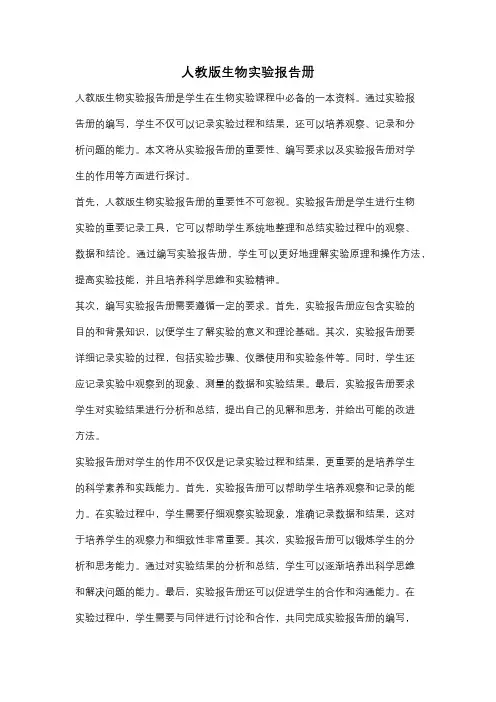 人教版生物实验报告册

人教版生物实验报告册是学生在生物实验课程中必备的一本资料。通过实验报告册的编写，学生不仅可以记录实验过程和结果，还可以培养观察、记录和分析问题的能力。本文将从实验报告册的重要性、编写要求以及实验报告册对学生的作用等方面进行探讨。

首先，人教版生物实验报告册的重要性不可忽视。实验报告册是学生进行生物实验的重要记录工具，它可以帮助学生系统地整理和总结实验过程中的观察、数据和结论。通过编写实验报告册，学生可以更好地理解实验原理和操作方法，提高实验技能，并且培养科学思维和实验精神。

其次，编写实验报告册需要遵循一定的要求。首先，实验报告册应包含实验的目的和背景知识，以便学生了解实验的意义和理论基础。其次，实验报告册要详细记录实验的过程，包括实验步骤、仪器使用和实验条件等。同时，学生还应记录实验中观察到的现象、测量的数据和实验结果。最后，实验报告册要求学生对实验结果进行分析和总结，提出自己的见解和思考，并给出可能的改进方法。

实验报告册对学生的作用不仅仅是记录实验过程和结果，更重要的是培养学生的科学素养和实践能力。首先，实验报告册可以帮助学生培养观察和记录的能力。在实验过程中，学生需要仔细观察实验现象，准确记录数据和结果，这对于培养学生的观察力和细致性非常重要。其次，实验报告册可以锻炼学生的分析和思考能力。通过对实验结果的分析和总结，学生可以逐渐培养出科学思维和解决问题的能力。最后，实验报告册还可以促进学生的合作和沟通能力。在实验过程中，学生需要与同伴进行讨论和合作，共同完成实验报告册的编写，